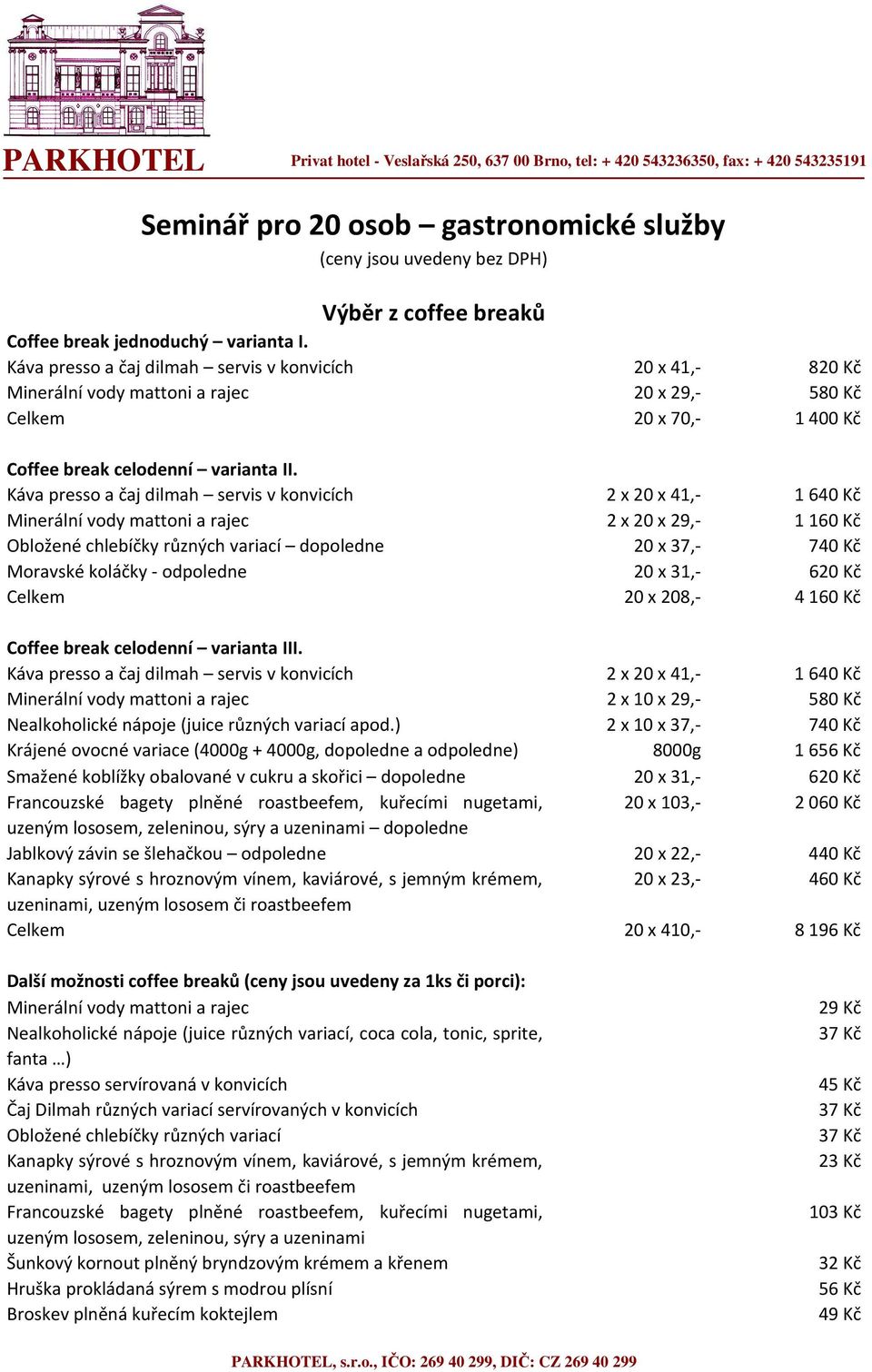 PARKHOTEL

Privat hotel - Veslařská 250, 637 00 Brno, tel: + 420 543236350, fax: + 420 543235191

Seminář pro 20 osob – gastronomické služby

(ceny jsou uvedeny bez DPH)

Výběr z coffee breaků

Coffee break jednoduchý – varianta I.

| | | |
|---|---|---|
| Káva presso a čaj dilmah – servis v konvicích | 20 x 41,- | 820 Kč |
| Minerální vody mattoni a rajec | 20 x 29,- | 580 Kč |
| Celkem | 20 x 70,- | 1 400 Kč |

Coffee break celodenní – varianta II.

| | | |
|---|---|---|
| Káva presso a čaj dilmah – servis v konvicích | 2 x 20 x 41,- | 1 640 Kč |
| Minerální vody mattoni a rajec | 2 x 20 x 29,- | 1 160 Kč |
| Obložené chlebíčky různých variací – dopoledne | 20 x 37,- | 740 Kč |
| Moravské koláčky - odpoledne | 20 x 31,- | 620 Kč |
| Celkem | 20 x 208,- | 4 160 Kč |

Coffee break celodenní – varianta III.

| | | |
|---|---|---|
| Káva presso a čaj dilmah – servis v konvicích | 2 x 20 x 41,- | 1 640 Kč |
| Minerální vody mattoni a rajec | 2 x 10 x 29,- | 580 Kč |
| Nealkoholické nápoje (juice různých variací apod.) | 2 x 10 x 37,- | 740 Kč |
| Krájené ovocné variace (4000g + 4000g, dopoledne a odpoledne) | 8000g | 1 656 Kč |
| Smažené koblížky obalované v cukru a skořici – dopoledne | 20 x 31,- | 620 Kč |
| Francouzské bagety plněné roastbeefem, kuřecími nugetami, uzeným lososem, zeleninou, sýry a uzeninami – dopoledne | 20 x 103,- | 2 060 Kč |
| Jablkový závin se šlehačkou – odpoledne | 20 x 22,- | 440 Kč |
| Kanapky sýrové s hroznovým vínem, kaviárové, s jemným krémem, uzeninami, uzeným lososem či roastbeefem | 20 x 23,- | 460 Kč |
| Celkem | 20 x 410,- | 8 196 Kč |

Další možnosti coffee breaků (ceny jsou uvedeny za 1ks či porci):

| | |
|---|---|
| Minerální vody mattoni a rajec | 29 Kč |
| Nealkoholické nápoje (juice různých variací, coca cola, tonic, sprite, fanta …) | 37 Kč |
| Káva presso servírovaná v konvicích | 45 Kč |
| Čaj Dilmah různých variací servírovaných v konvicích | 37 Kč |
| Obložené chlebíčky různých variací | 37 Kč |
| Kanapky sýrové s hroznovým vínem, kaviárové, s jemným krémem, uzeninami, uzeným lososem či roastbeefem | 23 Kč |
| Francouzské bagety plněné roastbeefem, kuřecími nugetami, uzeným lososem, zeleninou, sýry a uzeninami | 103 Kč |
| Šunkový kornout plněný bryndzovým krémem a křenem | 32 Kč |
| Hruška prokládaná sýrem s modrou plísní | 56 Kč |
| Broskev plněná kuřecím koktejlem | 49 Kč |

PARKHOTEL, s.r.o., IČO: 269 40 299, DIČ: CZ 269 40 299